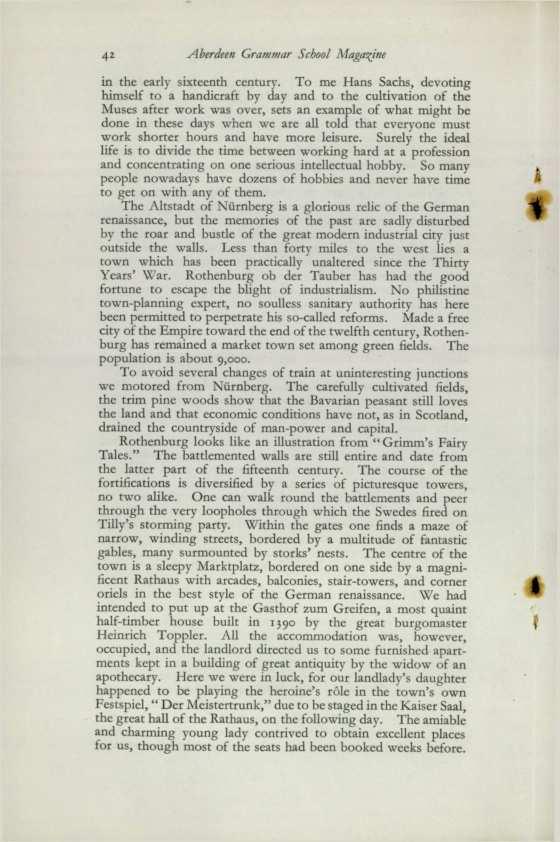 42 Aberdeen Grammar School Magazine

in the early sixteenth century. To me Hans Sachs, devoting himself to a handicraft by day and to the cultivation of the Muses after work was over, sets an example of what might be done in these days when we are all told that everyone must work shorter hours and have more leisure. Surely the ideal life is to divide the time between working hard at a profession and concentrating on one serious intellectual hobby. So many people nowadays have dozens of hobbies and never have time to get on with any of them.

The Altstadt of Nürnberg is a glorious relic of the German renaissance, but the memories of the past are sadly disturbed by the roar and bustle of the great modern industrial city just outside the walls. Less than forty miles to the west lies a town which has been practically unaltered since the Thirty Years' War. Rothenburg ob der Tauber has had the good fortune to escape the blight of industrialism. No philistine town-planning expert, no soulless sanitary authority has here been permitted to perpetrate his so-called reforms. Made a free city of the Empire toward the end of the twelfth century, Rothenburg has remained a market town set among green fields. The population is about 9,000.

To avoid several changes of train at uninteresting junctions we motored from Nürnberg. The carefully cultivated fields, the trim pine woods show that the Bavarian peasant still loves the land and that economic conditions have not, as in Scotland, drained the countryside of man-power and capital.

Rothenburg looks like an illustration from "Grimm's Fairy Tales." The battlemented walls are still entire and date from the latter part of the fifteenth century. The course of the fortifications is diversified by a series of picturesque towers, no two alike. One can walk round the battlements and peer through the very loopholes through which the Swedes fired on Tilly's storming party. Within the gates one finds a maze of narrow, winding streets, bordered by a multitude of fantastic gables, many surmounted by storks' nests. The centre of the town is a sleepy Marktplatz, bordered on one side by a magnificent Rathaus with arcades, balconies, stair-towers, and corner oriels in the best style of the German renaissance. We had intended to put up at the Gasthof zum Greifen, a most quaint half-timber house built in 1390 by the great burgomaster Heinrich Toppler. All the accommodation was, however, occupied, and the landlord directed us to some furnished apartments kept in a building of great antiquity by the widow of an apothecary. Here we were in luck, for our landlady's daughter happened to be playing the heroine's rôle in the town's own Festspiel, "Der Meistertrunk," due to be staged in the Kaiser Saal, the great hall of the Rathaus, on the following day. The amiable and charming young lady contrived to obtain excellent places for us, though most of the seats had been booked weeks before.